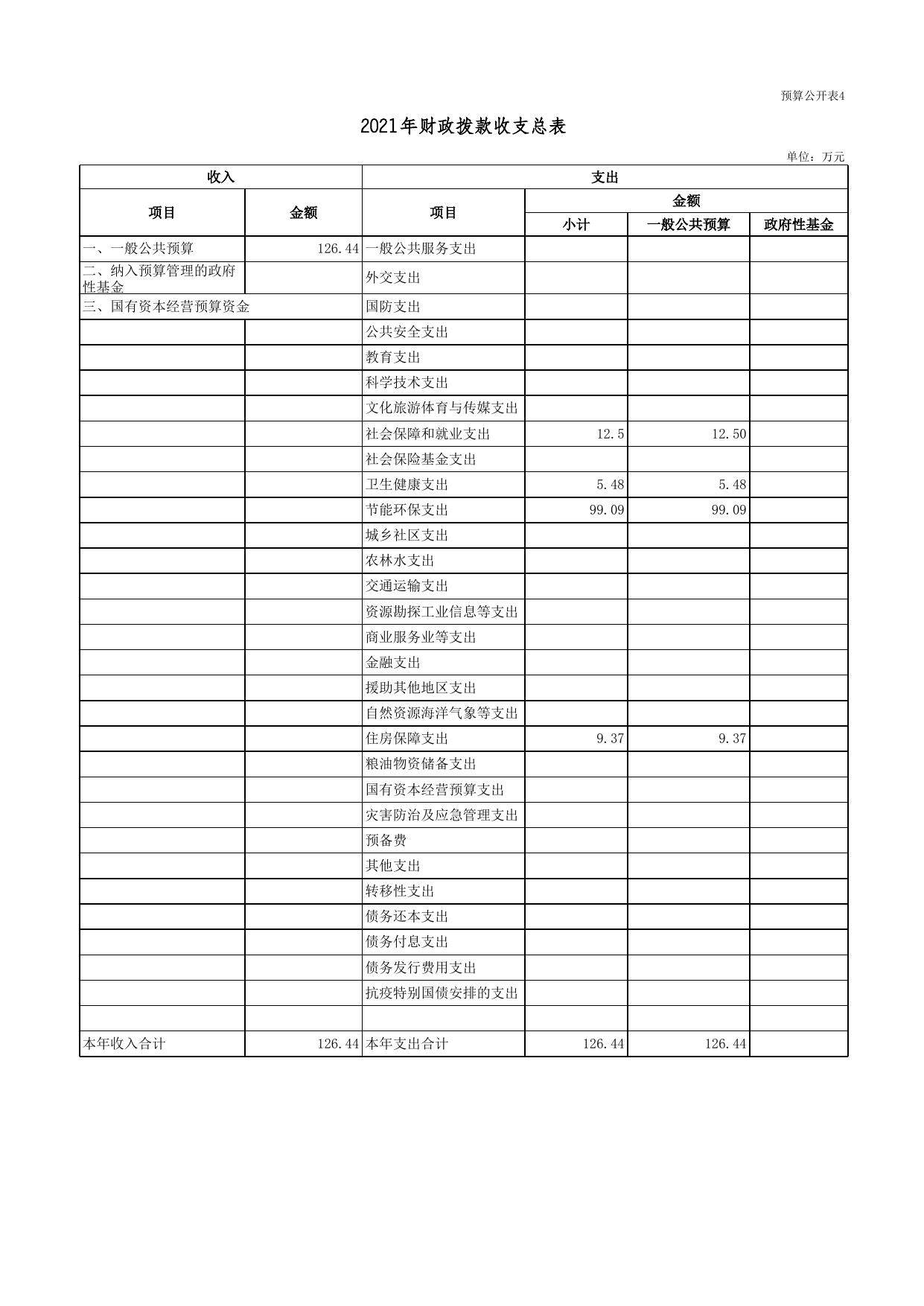 预算公开表4

2021年财政拨款收支总表

单位：万元

| 收入 | | 支出 | | | |
|---|---|---|---|---|---|
| 项目 | 金额 | 项目 | 金额 | | |
| | | | 小计 | 一般公共预算 | 政府性基金 |
| 一、一般公共预算 | 126.44 | 一般公共服务支出 | | | |
| 二、纳入预算管理的政府性基金 | | 外交支出 | | | |
| 三、国有资本经营预算资金 | | 国防支出 | | | |
| | | 公共安全支出 | | | |
| | | 教育支出 | | | |
| | | 科学技术支出 | | | |
| | | 文化旅游体育与传媒支出 | | | |
| | | 社会保障和就业支出 | 12.5 | 12.50 | |
| | | 社会保险基金支出 | | | |
| | | 卫生健康支出 | 5.48 | 5.48 | |
| | | 节能环保支出 | 99.09 | 99.09 | |
| | | 城乡社区支出 | | | |
| | | 农林水支出 | | | |
| | | 交通运输支出 | | | |
| | | 资源勘探工业信息等支出 | | | |
| | | 商业服务业等支出 | | | |
| | | 金融支出 | | | |
| | | 援助其他地区支出 | | | |
| | | 自然资源海洋气象等支出 | | | |
| | | 住房保障支出 | 9.37 | 9.37 | |
| | | 粮油物资储备支出 | | | |
| | | 国有资本经营预算支出 | | | |
| | | 灾害防治及应急管理支出 | | | |
| | | 预备费 | | | |
| | | 其他支出 | | | |
| | | 转移性支出 | | | |
| | | 债务还本支出 | | | |
| | | 债务付息支出 | | | |
| | | 债务发行费用支出 | | | |
| | | 抗疫特别国债安排的支出 | | | |
| | | | | | |
| 本年收入合计 | 126.44 | 本年支出合计 | 126.44 | 126.44 | |